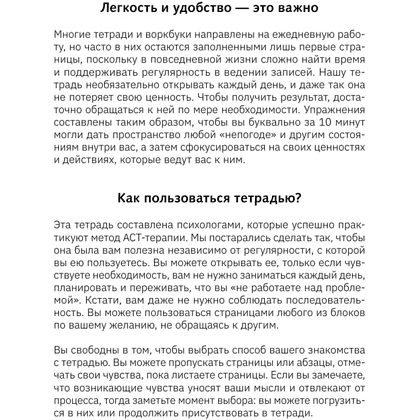 Легкость и удобство — это важно

Многие тетради и воркбуки направлены на ежедневную работу, но часто в них остаются заполненными лишь первые страницы, поскольку в повседневной жизни сложно найти время и поддерживать регулярность в ведении записей. Нашу тетрадь необязательно открывать каждый день, и даже так она не потеряет свою ценность. Чтобы получить результат, достаточно обращаться к ней по мере необходимости. Упражнения составлены таким образом, чтобы вы буквально за 10 минут могли дать пространство любой «непогоде» и другим состояниям внутри вас, а затем сфокусироваться на своих ценностях и действиях, которые ведут вас к ним.

Как пользоваться тетрадью?

Эта тетрадь составлена психологами, которые успешно практикуют метод АСТ-терапии. Мы постарались сделать так, чтобы она была вам полезна независимо от регулярности, с которой вы ею пользуетесь. Вы можете открывать ее, только если чувствуете необходимость, вам не нужно заниматься каждый день, планировать и переживать, что вы «не работаете над проблемой». Кстати, вам даже не нужно соблюдать последовательность. Вы можете пользоваться страницами любого из блоков по вашему желанию, не обращаясь к другим.

Вы свободны в том, чтобы выбрать способ вашего знакомства с тетрадью. Вы можете пропускать страницы или абзацы, отмечать свои чувства, пока листаете страницы. Если вы замечаете, что возникающие чувства уносят ваши мысли и отвлекают от процесса, тогда заметьте момент выбора: вы можете погрузиться в них или продолжить присутствовать в тетради.